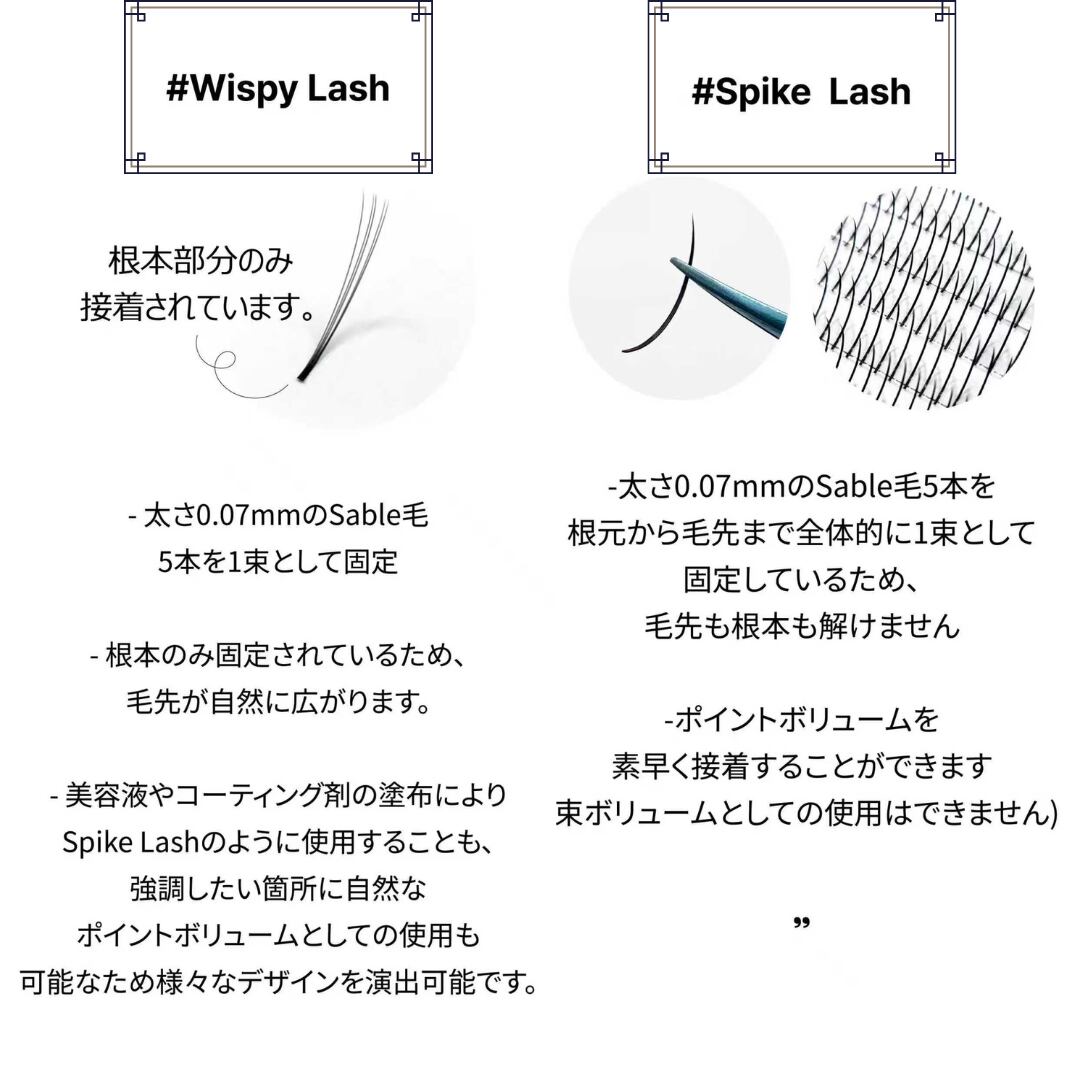 #Wispy Lash

根本部分のみ
接着されています。

- 太さ0.07mmのSable毛
5本を1束として固定

- 根本のみ固定されているため、
毛先が自然に広がります。

- 美容液やコーティング剤の塗布により
Spike Lashのように使用することも、
強調したい箇所に自然な
ポイントボリュームとしての使用も
可能なため様々なデザインを演出可能です。

#Spike Lash

-太さ0.07mmのSable毛5本を
根元から毛先まで全体的に1束として
固定しているため、
毛先も根本も解けません

-ポイントボリュームを
素早く接着することができます
束ボリュームとしての使用はできません)

”